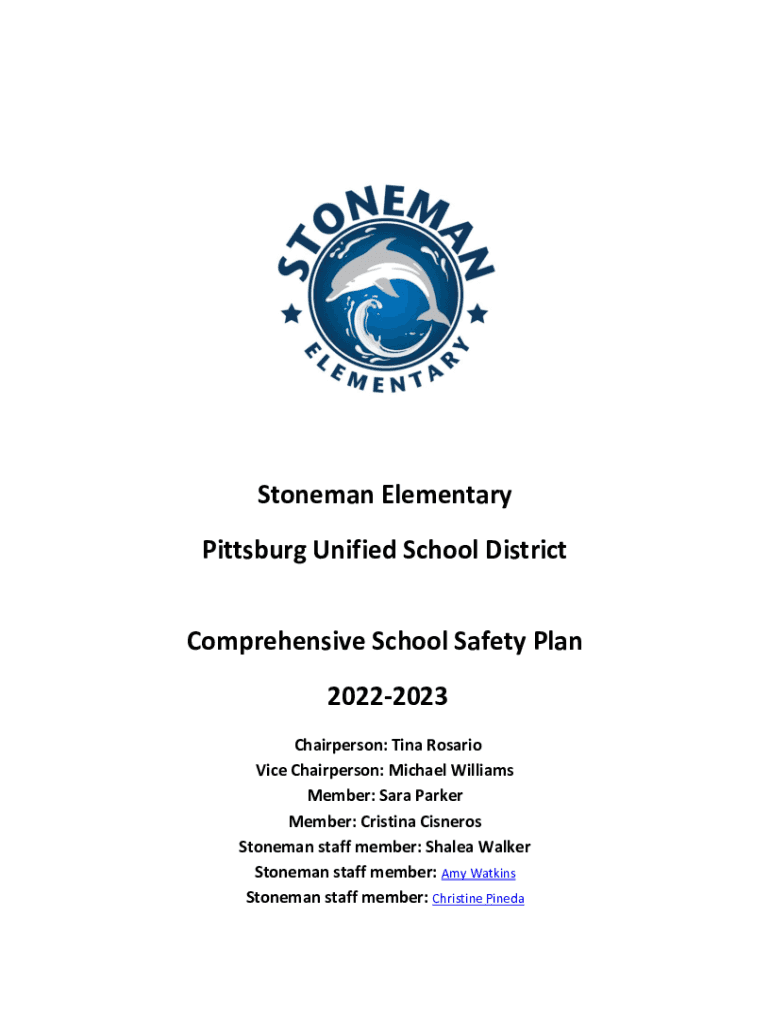 STONEMAN
ELEMENTARY

Stoneman Elementary

Pittsburg Unified School District

Comprehensive School Safety Plan

2022-2023

Chairperson: Tina Rosario
Vice Chairperson: Michael Williams
Member: Sara Parker
Member: Cristina Cisneros
Stoneman staff member: Shalea Walker
Stoneman staff member: Amy Watkins
Stoneman staff member: Christine Pineda